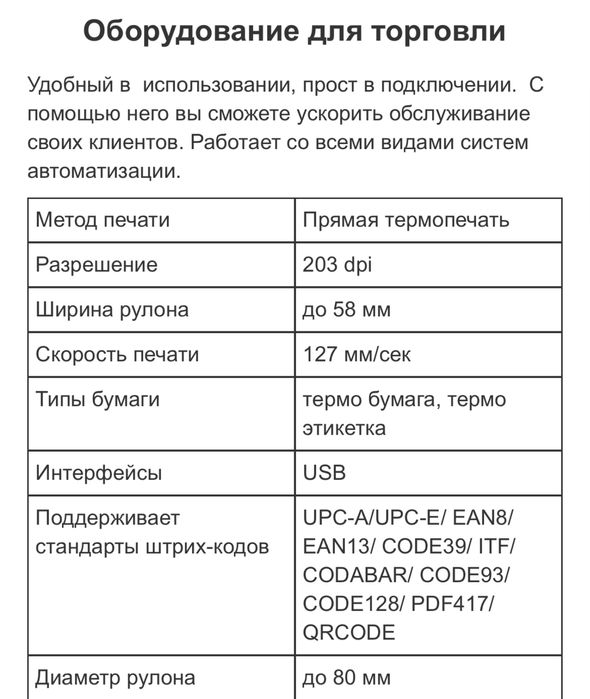 Оборудование для торговли

Удобный в  использовании, прост в подключении.  С помощью него вы сможете ускорить обслуживание своих клиентов. Работает со всеми видами систем автоматизации.

| Метод печати | Прямая термопечать |
|---|---|
| Разрешение | 203 dpi |
| Ширина рулона | до 58 мм |
| Скорость печати | 127 мм/сек |
| Типы бумаги | термо бумага, термо этикетка |
| Интерфейсы | USB |
| Поддерживает стандарты штрих-кодов | UPC-A/UPC-E/ EAN8/ EAN13/ CODE39/ ITF/ CODABAR/ CODE93/ CODE128/ PDF417/ QRCODE |
| Диаметр рулона | до 80 мм |